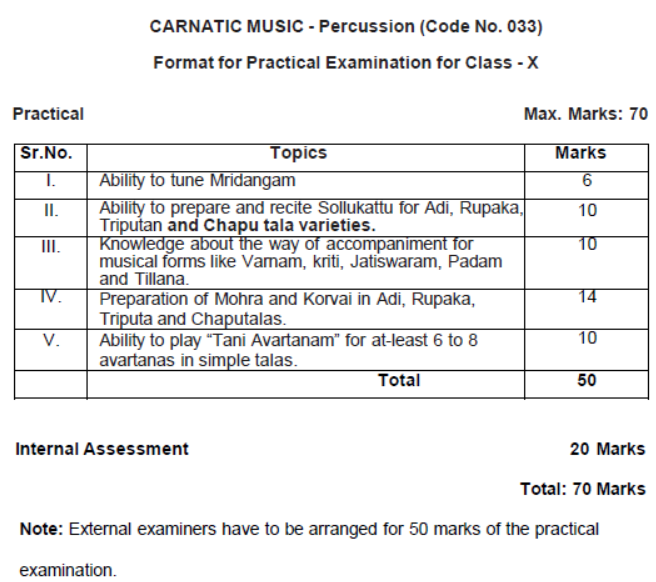 CARNATIC MUSIC - Percussion (Code No. 033)

Format for Practical Examination for Class - X

Practical

Max. Marks: 70

| Sr.No. | Topics | Marks |
|---|---|---|
| I. | Ability to tune Mridangam | 6 |
| II. | Ability to prepare and recite Sollukattu for Adi, Rupaka, Triputan and Chapu tala varieties. | 10 |
| III. | Knowledge about the way of accompaniment for musical forms like Varnam, kriti, Jatiswaram, Padam and Tillana. | 10 |
| IV. | Preparation of Mohra and Korvai in Adi, Rupaka, Triputa and Chaputalas. | 14 |
| V. | Ability to play “Tani Avartanam” for at-least 6 to 8 avartanas in simple talas. | 10 |
| | Total | 50 |

Internal Assessment

20 Marks

Total: 70 Marks

Note: External examiners have to be arranged for 50 marks of the practical examination.